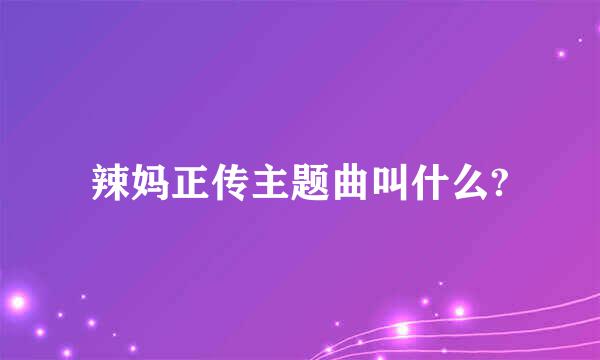 辣妈正传主题曲叫什么?